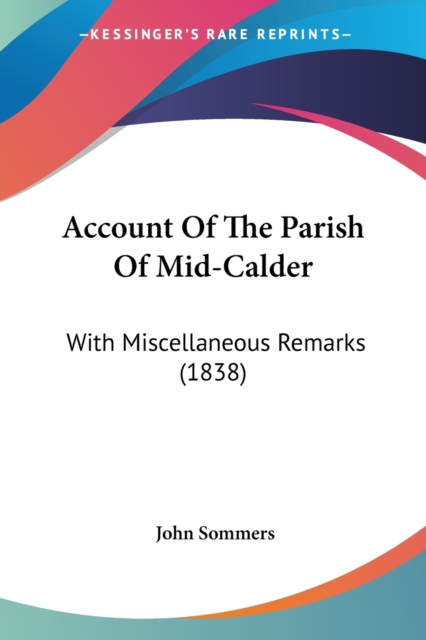 —KESSINGER'S RARE REPRINTS—

Account Of The Parish Of Mid-Calder

With Miscellaneous Remarks (1838)

John Sommers